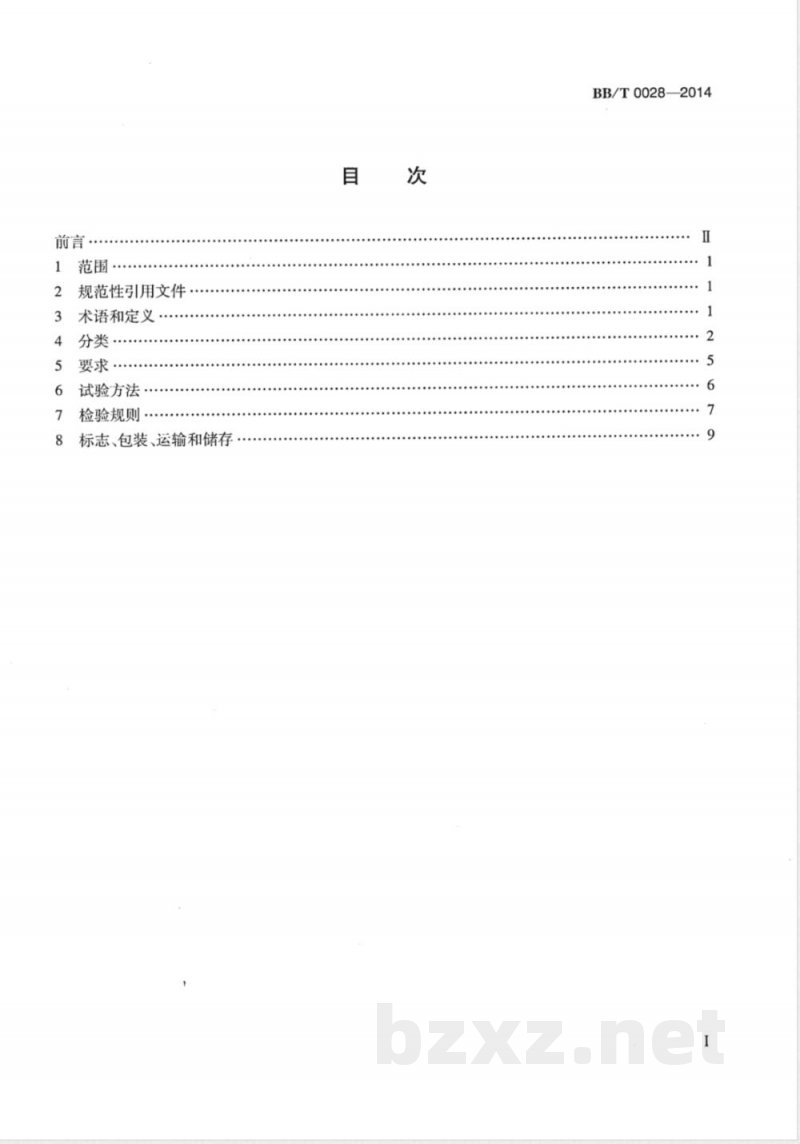 BB/T 0028—2014

目 次

前言 Ⅱ
1 范围 1
2 规范性引用文件 1
3 术语和定义 1
4 分类 2
5 要求 5
6 试验方法 6
7 检验规则 7
8 标志、包装、运输和储存 9

I

bzxz.net